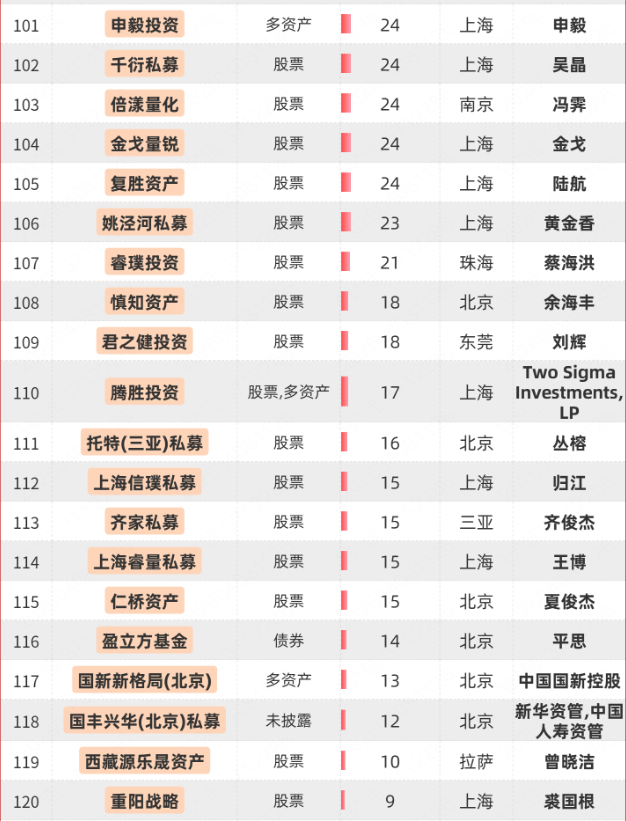 | 101 | 申毅投资 | 多资产 | 24 | 上海 | 申毅 |
|---|---|---|---|---|---|
| 102 | 千衍私募 | 股票 | 24 | 上海 | 吴晶 |
| 103 | 倍漾量化 | 股票 | 24 | 南京 | 冯霁 |
| 104 | 金戈量锐 | 股票 | 24 | 上海 | 金戈 |
| 105 | 复胜资产 | 股票 | 24 | 上海 | 陆航 |
| 106 | 姚泾河私募 | 股票 | 23 | 上海 | 黄金香 |
| 107 | 睿璞投资 | 股票 | 21 | 珠海 | 蔡海洪 |
| 108 | 慎知资产 | 股票 | 18 | 北京 | 余海丰 |
| 109 | 君之健投资 | 股票 | 18 | 东莞 | 刘辉 |
| 110 | 腾胜投资 | 股票,多资产 | 17 | 上海 | Two Sigma Investments, LP |
| 111 | 托特(三亚)私募 | 股票 | 16 | 北京 | 丛榕 |
| 112 | 上海信璞私募 | 股票 | 15 | 上海 | 归江 |
| 113 | 齐家私募 | 股票 | 15 | 三亚 | 齐俊杰 |
| 114 | 上海睿量私募 | 股票 | 15 | 上海 | 王博 |
| 115 | 仁桥资产 | 股票 | 15 | 北京 | 夏俊杰 |
| 116 | 盈立方基金 | 债券 | 14 | 北京 | 平思 |
| 117 | 国新新格局(北京) | 多资产 | 13 | 北京 | 中国国新控股 |
| 118 | 国丰兴华(北京)私募 | 未披露 | 12 | 北京 | 新华资管,中国人寿资管 |
| 119 | 西藏源乐晟资产 | 股票 | 10 | 拉萨 | 曾晓洁 |
| 120 | 重阳战略 | 股票 | 9 | 上海 | 裘国根 |